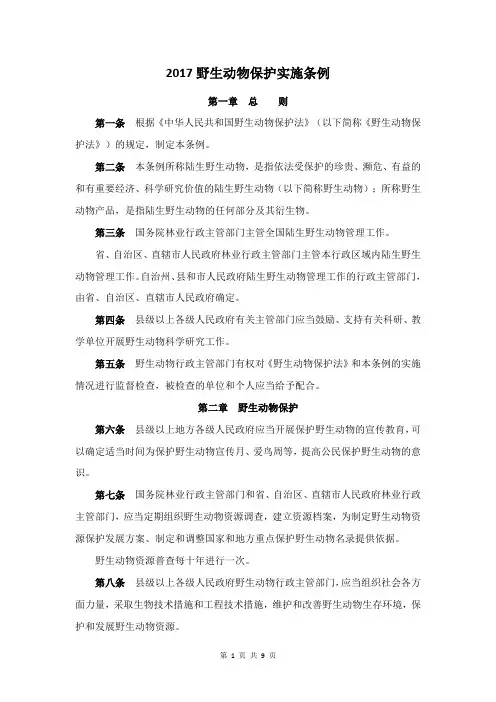 2017 野生动物保护实施条例

第一章 总 则

第一条 根据《中华人民共和国野生动物保护法》（以下简称《野生动物保护法》）的规定，制定本条例。

第二条 本条例所称陆生野生动物，是指依法受保护的珍贵、濒危、有益的和有重要经济、科学研究价值的陆生野生动物（以下简称野生动物）；所称野生动物产品，是指陆生野生动物的任何部分及其衍生物。

第三条 国务院林业行政主管部门主管全国陆生野生动物管理工作。

省、自治区、直辖市人民政府林业行政主管部门主管本行政区域内陆生野生动物管理工作。自治州、县和市人民政府陆生野生动物管理工作的行政主管部门，由省、自治区、直辖市人民政府确定。

第四条 县级以上各级人民政府有关主管部门应当鼓励、支持有关科研、教学单位开展野生动物科学研究工作。

第五条 野生动物行政主管部门有权对《野生动物保护法》和本条例的实施情况进行监督检查，被检查的单位和个人应当给予配合。

第二章 野生动物保护

第六条 县级以上地方各级人民政府应当开展保护野生动物的宣传教育，可以确定适当时间为保护野生动物宣传月、爱鸟周等，提高公民保护野生动物的意识。

第七条 国务院林业行政主管部门和省、自治区、直辖市人民政府林业行政主管部门，应当定期组织野生动物资源调查，建立资源档案，为制定野生动物资源保护发展方案、制定和调整国家和地方重点保护野生动物名录提供依据。

野生动物资源普查每十年进行一次。

第八条 县级以上各级人民政府野生动物行政主管部门，应当组织社会各方面力量，采取生物技术措施和工程技术措施，维护和改善野生动物生存环境，保护和发展野生动物资源。

第 1 页 共 9 页